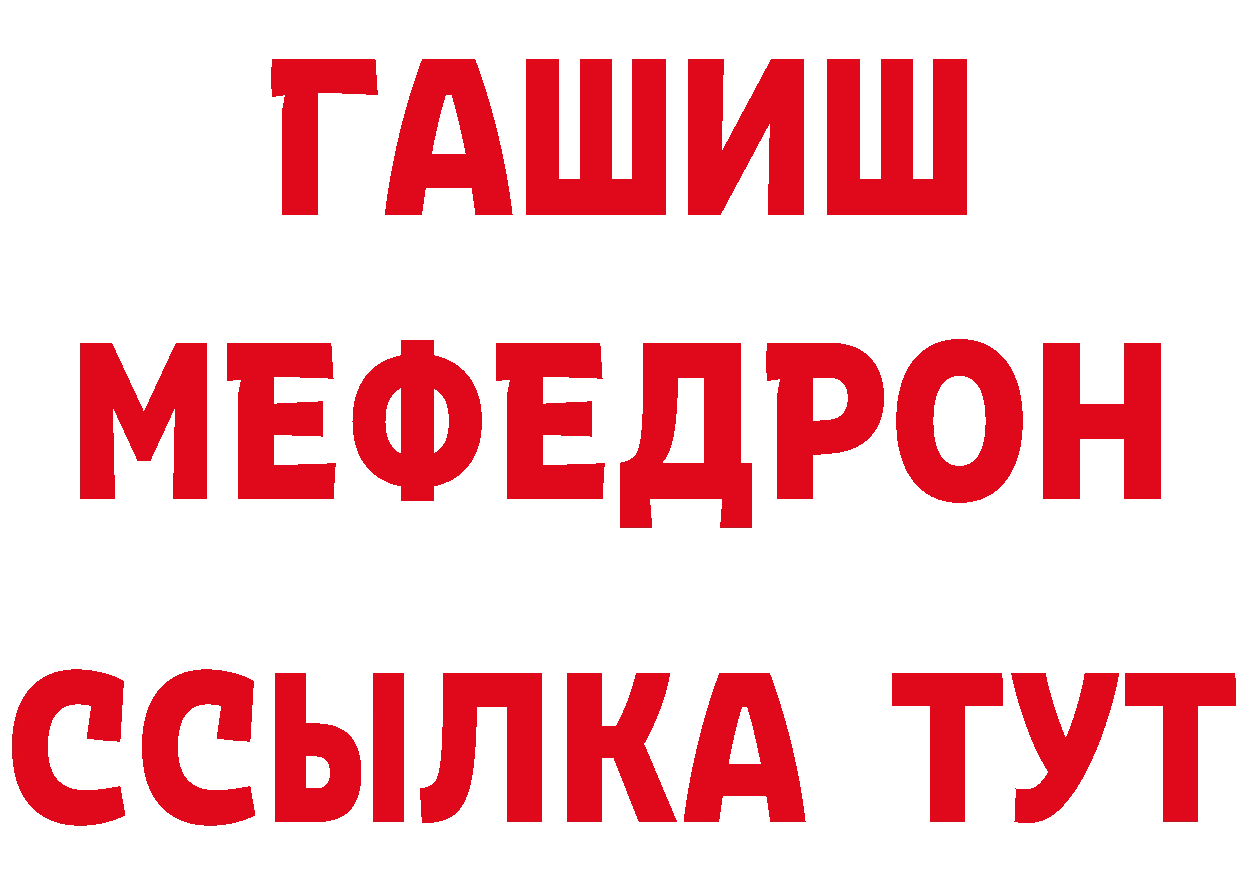 ГАШИШ
МЕФЕДРОН
ССЫЛКА ТУТ